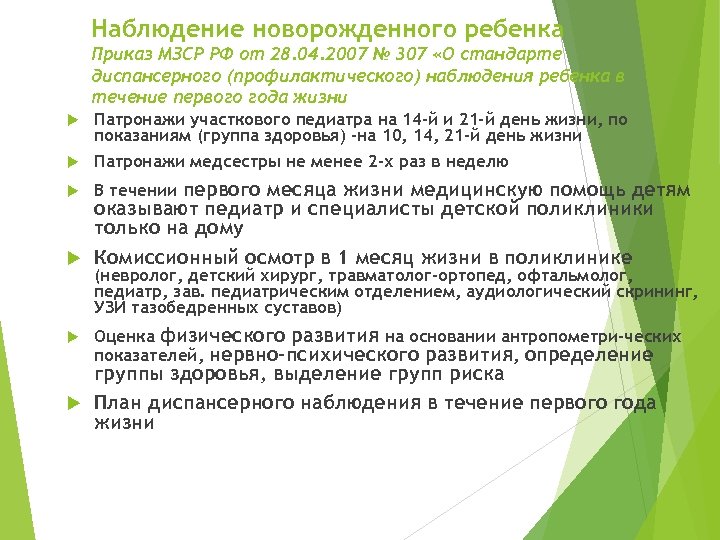 Наблюдение новорожденного ребенка
Приказ МЗСР РФ от 28.04.2007 № 307 «О стандарте диспансерного (профилактического) наблюдения ребенка в течение первого года жизни

Патронажи участкового педиатра на 14-й и 21-й день жизни, по показаниям (группа здоровья) -на 10, 14, 21-й день жизни

Патронажи медсестры не менее 2-х раз в неделю

В течении первого месяца жизни медицинскую помощь детям оказывают педиатр и специалисты детской поликлиники только на дому

Комиссионный осмотр в 1 месяц жизни в поликлинике (невролог, детский хирург, травматолог-ортопед, офтальмолог, педиатр, зав. педиатрическим отделением, аудиологический скрининг, УЗИ тазобедренных суставов)

Оценка физического развития на основании антропометри-ческих показателей, нервно-психического развития, определение группы здоровья, выделение групп риска

План диспансерного наблюдения в течение первого года жизни